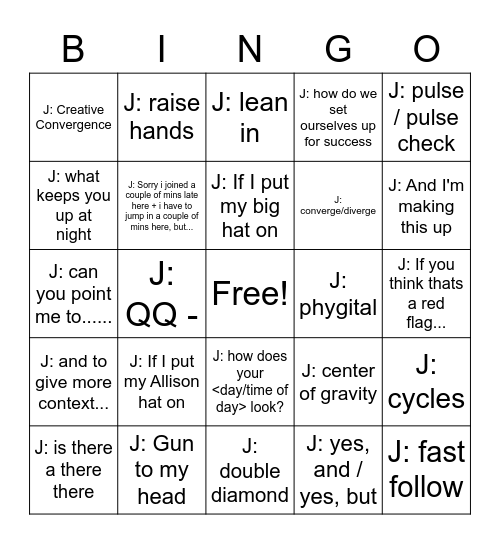 | B | I | N | G | O |
|---|---|---|---|---|
| J: Creative Convergence | J: raise hands | J: lean in | J: how do we set ourselves up for success | J: pulse / pulse check |
| J: what keeps you up at night | J: Sorry i joined a couple of mins late here + i have to jump in a couple of mins here, but... | J: If I put my big hat on | J: converge/diverge | J: And I'm making this up |
| J: can you point me to...... | J: QQ - | Free! | J: phygital | J: If you think thats a red flag... |
| J: and to give more context... | J: If I put my Allison hat on | J: how does your <day/time of day> look? | J: center of gravity | J: cycles |
| J: is there a there there | J: Gun to my head | J: double diamond | J: yes, and / yes, but | J: fast follow |